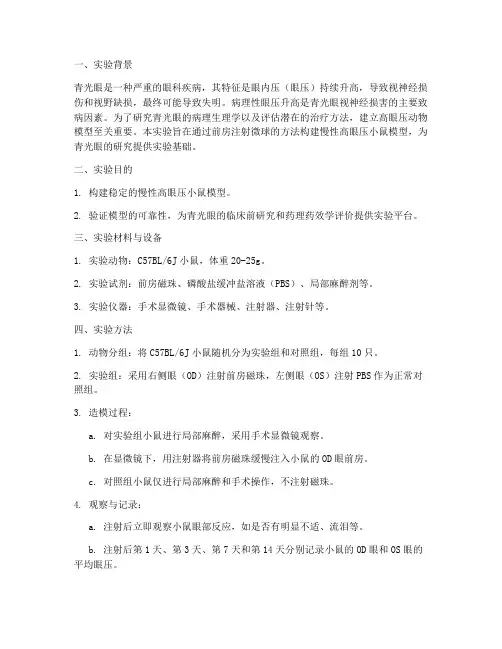 一、实验背景

青光眼是一种严重的眼科疾病，其特征是眼内压（眼压）持续升高，导致视神经损伤和视野缺损，最终可能导致失明。病理性眼压升高是青光眼视神经损害的主要致病因素。为了研究青光眼的病理生理学以及评估潜在的治疗方法，建立高眼压动物模型至关重要。本实验旨在通过前房注射微球的方法构建慢性高眼压小鼠模型，为青光眼的研究提供实验基础。

二、实验目的

1. 构建稳定的慢性高眼压小鼠模型。

2. 验证模型的可靠性，为青光眼的临床前研究和药理药效学评价提供实验平台。

三、实验材料与设备

1. 实验动物：C57BL/6J 小鼠，体重 20-25g。

2. 实验试剂：前房磁珠、磷酸盐缓冲盐溶液（PBS）、局部麻醉剂等。

3. 实验仪器：手术显微镜、手术器械、注射器、注射针等。

四、实验方法

1. 动物分组：将 C57BL/6J 小鼠随机分为实验组和对照组，每组 10 只。

2. 实验组：采用右侧眼（OD）注射前房磁珠，左侧眼（OS）注射 PBS 作为正常对照组。

3. 造模过程：

a. 对实验组小鼠进行局部麻醉，采用手术显微镜观察。

b. 在显微镜下，用注射器将前房磁珠缓慢注入小鼠的 OD 眼前房。

c. 对照组小鼠仅进行局部麻醉和手术操作，不注射磁珠。

4. 观察与记录：

a. 注射后立即观察小鼠眼部反应，如是否有明显不适、流泪等。

b. 注射后第 1 天、第 3 天、第 7 天和第 14 天分别记录小鼠的 OD 眼和 OS 眼的平均眼压。